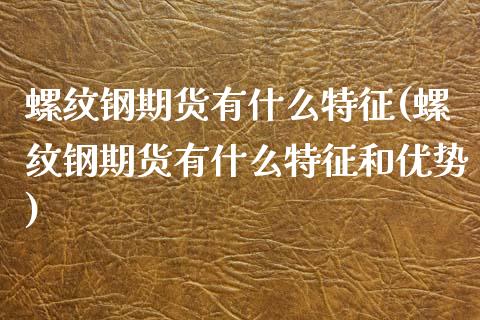 螺纹钢期货有什么特征(螺纹钢期货有什么特征和优势)